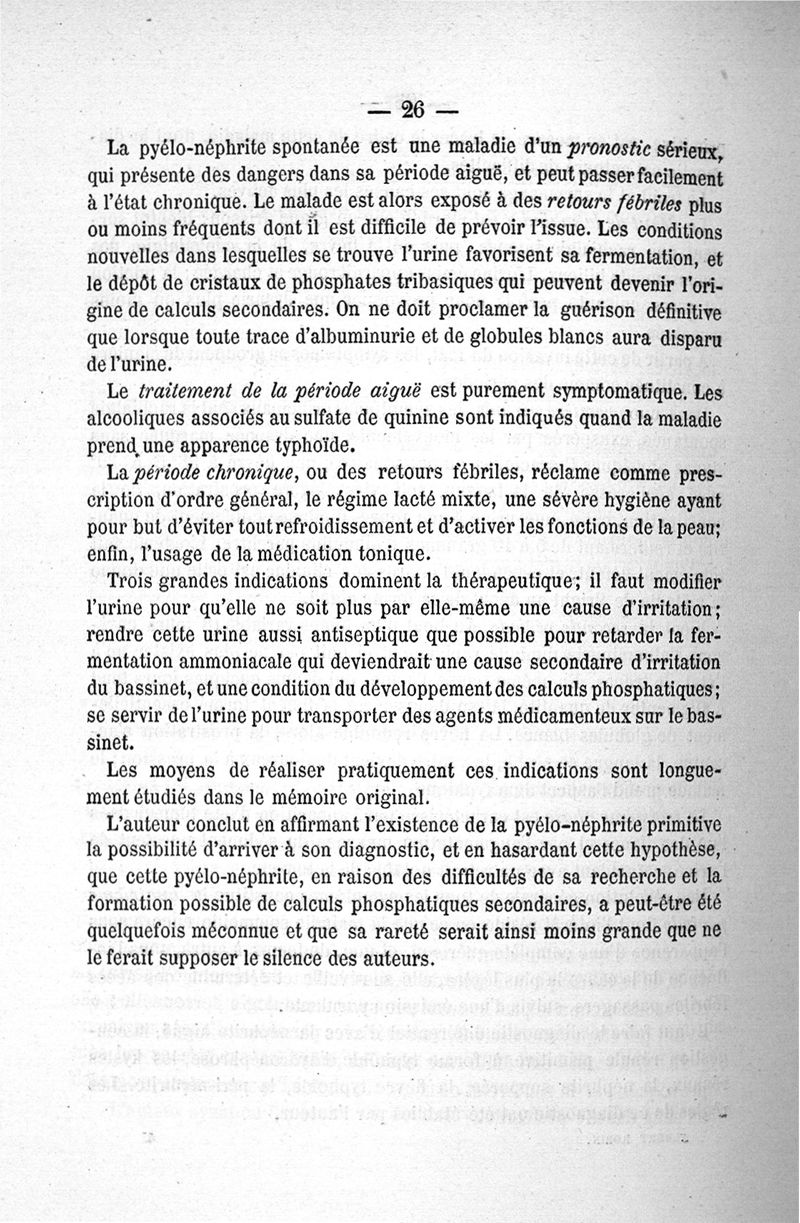 — 26 —

La pyélo-néphrite spontanée est une maladie d'un *pronostic* sérieux, qui présente des dangers dans sa période aiguë, et peut passer facilement à l'état chronique. Le malade est alors exposé à des *retours fébriles* plus ou moins fréquents dont il est difficile de prévoir l'issue. Les conditions nouvelles dans lesquelles se trouve l'urine favorisent sa fermentation, et le dépôt de cristaux de phosphates tribasiques qui peuvent devenir l'origine de calculs secondaires. On ne doit proclamer la guérison définitive que lorsque toute trace d'albuminurie et de globules blancs aura disparu de l'urine.

Le *traitement de la période aiguë* est purement symptomatique. Les alcooliques associés au sulfate de quinine sont indiqués quand la maladie prend une apparence typhoïde.

La *période chronique*, ou des retours fébriles, réclame comme prescription d'ordre général, le régime lacté mixte, une sévère hygiène ayant pour but d'éviter tout refroidissement et d'activer les fonctions de la peau; enfin, l'usage de la médication tonique.

Trois grandes indications dominent la thérapeutique; il faut modifier l'urine pour qu'elle ne soit plus par elle-même une cause d'irritation; rendre cette urine aussi antiseptique que possible pour retarder la fermentation ammoniacale qui deviendrait une cause secondaire d'irritation du bassinet, et une condition du développement des calculs phosphatiques; se servir de l'urine pour transporter des agents médicamenteux sur le bassinet.

Les moyens de réaliser pratiquement ces indications sont longuement étudiés dans le mémoire original.

L'auteur conclut en affirmant l'existence de la pyélo-néphrite primitive la possibilité d'arriver à son diagnostic, et en hasardant cette hypothèse, que cette pyélo-néphrite, en raison des difficultés de sa recherche et la formation possible de calculs phosphatiques secondaires, a peut-être été quelquefois méconnue et que sa rareté serait ainsi moins grande que ne le ferait supposer le silence des auteurs.